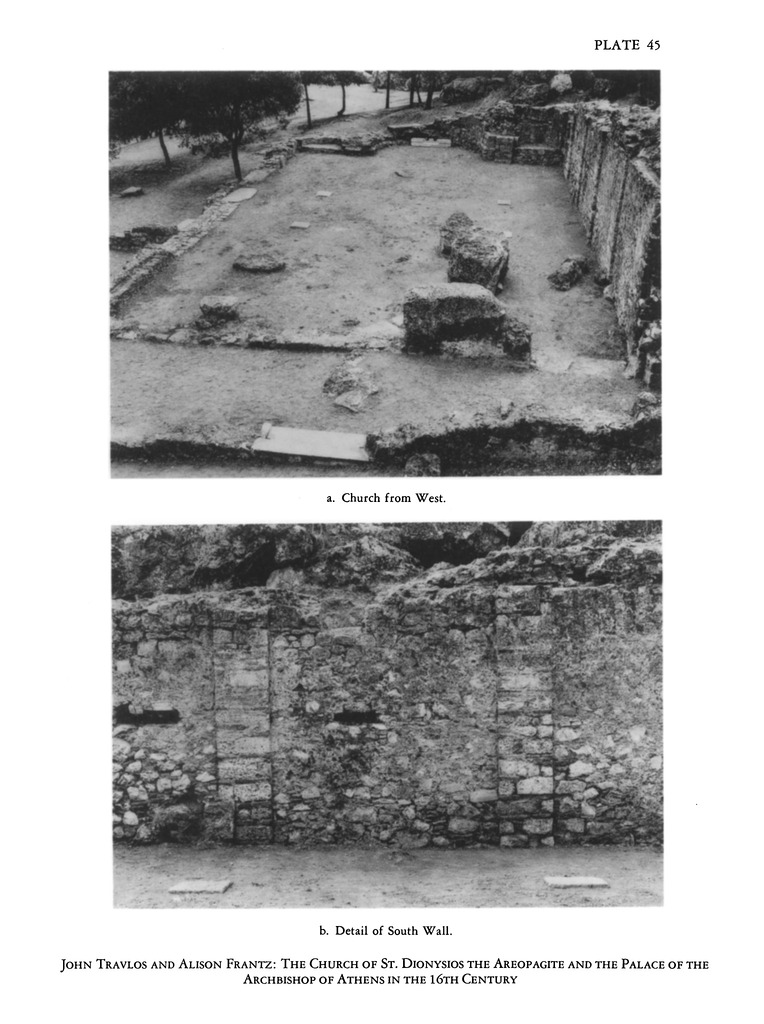 PLATE 45

a. Church from West.

b. Detail of South Wall.

John Travlos and Alison Frantz: The Church of St. Dionysios the Areopagite and the Palace of the Archbishop of Athens in the 16th Century